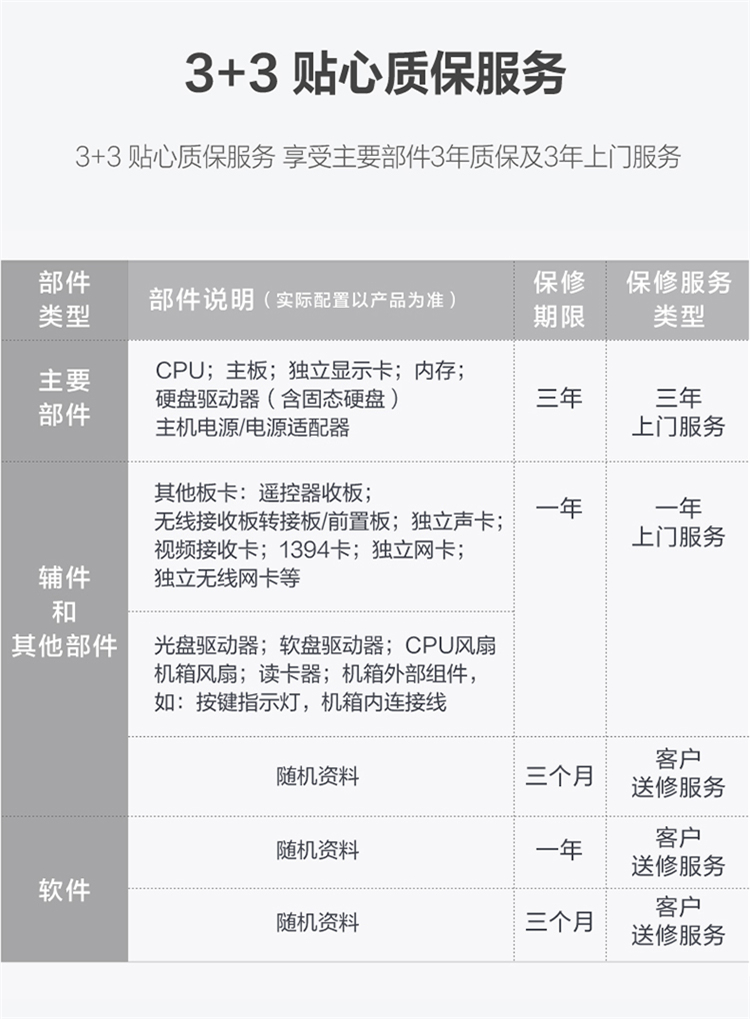 3+3 贴心质保服务

3+3 贴心质保服务 享受主要部件3年质保及3年上门服务

| 部件类型 | 部件说明（实际配置以产品为准） | 保修期限 | 保修服务类型 |
|---|---|---|---|
| 主要部件 | CPU；主板；独立显示卡；内存；硬盘驱动器（含固态硬盘）主机电源/电源适配器 | 三年 | 三年上门服务 |
| 辅件和其他部件 | 其他板卡：遥控器收板；无线接收板转接板/前置板；独立声卡；视频接收卡；1394卡；独立网卡；独立无线网卡等 | 一年 | 一年上门服务 |
|  | 光盘驱动器；软盘驱动器；CPU风扇机箱风扇；读卡器；机箱外部组件，如：按键指示灯，机箱内连接线 |  |  |
|  | 随机资料 | 三个月 | 客户送修服务 |
| 软件 | 随机资料 | 一年 | 客户送修服务 |
|  | 随机资料 | 三个月 | 客户送修服务 |